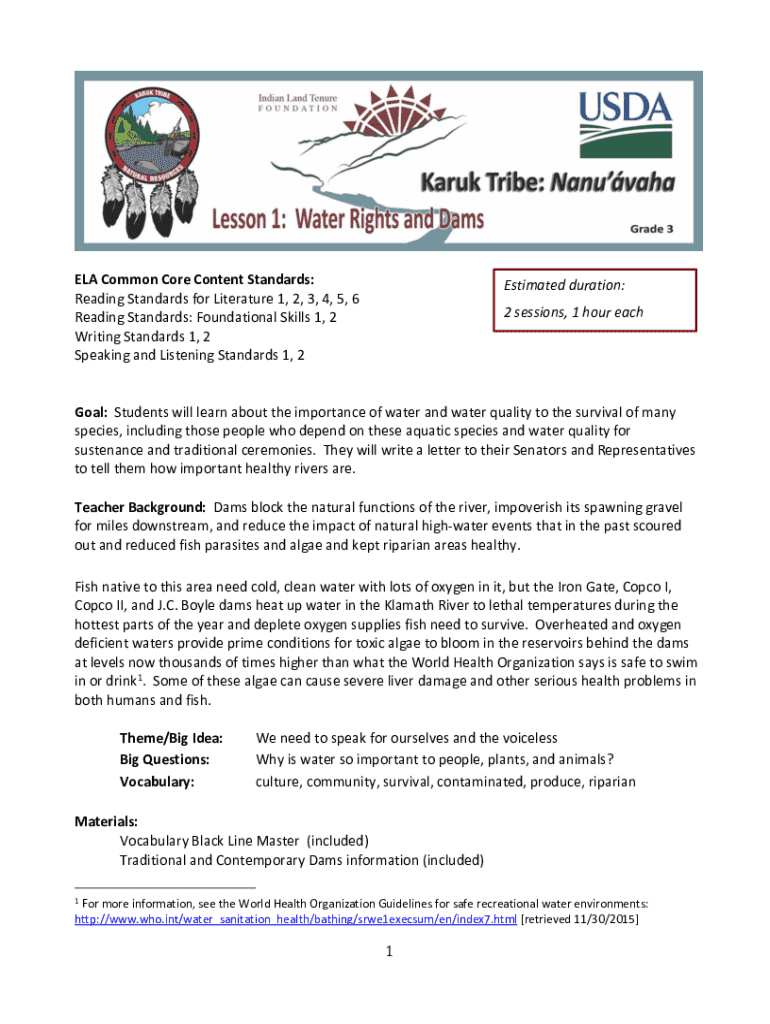 KARUK TRIBE
NATURAL RESOURCES

Indian Land Tenure FOUNDATION

USDA

Karuk Tribe: Nanu'ávaha

Lesson 1: Water Rights and Dams

Grade 3

ELA Common Core Content Standards:
Reading Standards for Literature 1, 2, 3, 4, 5, 6
Reading Standards: Foundational Skills 1, 2
Writing Standards 1, 2
Speaking and Listening Standards 1, 2

Estimated duration:
2 sessions, 1 hour each

Goal: Students will learn about the importance of water and water quality to the survival of many species, including those people who depend on these aquatic species and water quality for sustenance and traditional ceremonies. They will write a letter to their Senators and Representatives to tell them how important healthy rivers are.

Teacher Background: Dams block the natural functions of the river, impoverish its spawning gravel for miles downstream, and reduce the impact of natural high-water events that in the past scoured out and reduced fish parasites and algae and kept riparian areas healthy.

Fish native to this area need cold, clean water with lots of oxygen in it, but the Iron Gate, Copco I, Copco II, and J.C. Boyle dams heat up water in the Klamath River to lethal temperatures during the hottest parts of the year and deplete oxygen supplies fish need to survive. Overheated and oxygen deficient waters provide prime conditions for toxic algae to bloom in the reservoirs behind the dams at levels now thousands of times higher than what the World Health Organization says is safe to swim in or drink$^1$. Some of these algae can cause severe liver damage and other serious health problems in both humans and fish.

Theme/Big Idea: We need to speak for ourselves and the voiceless
Big Questions: Why is water so important to people, plants, and animals?
Vocabulary: culture, community, survival, contaminated, produce, riparian

Materials:
Vocabulary Black Line Master (included)
Traditional and Contemporary Dams information (included)

$^1$ For more information, see the World Health Organization Guidelines for safe recreational water environments: http://www.who.int/water_sanitation_health/bathing/srwe1execsum/en/index7.html [retrieved 11/30/2015]

1